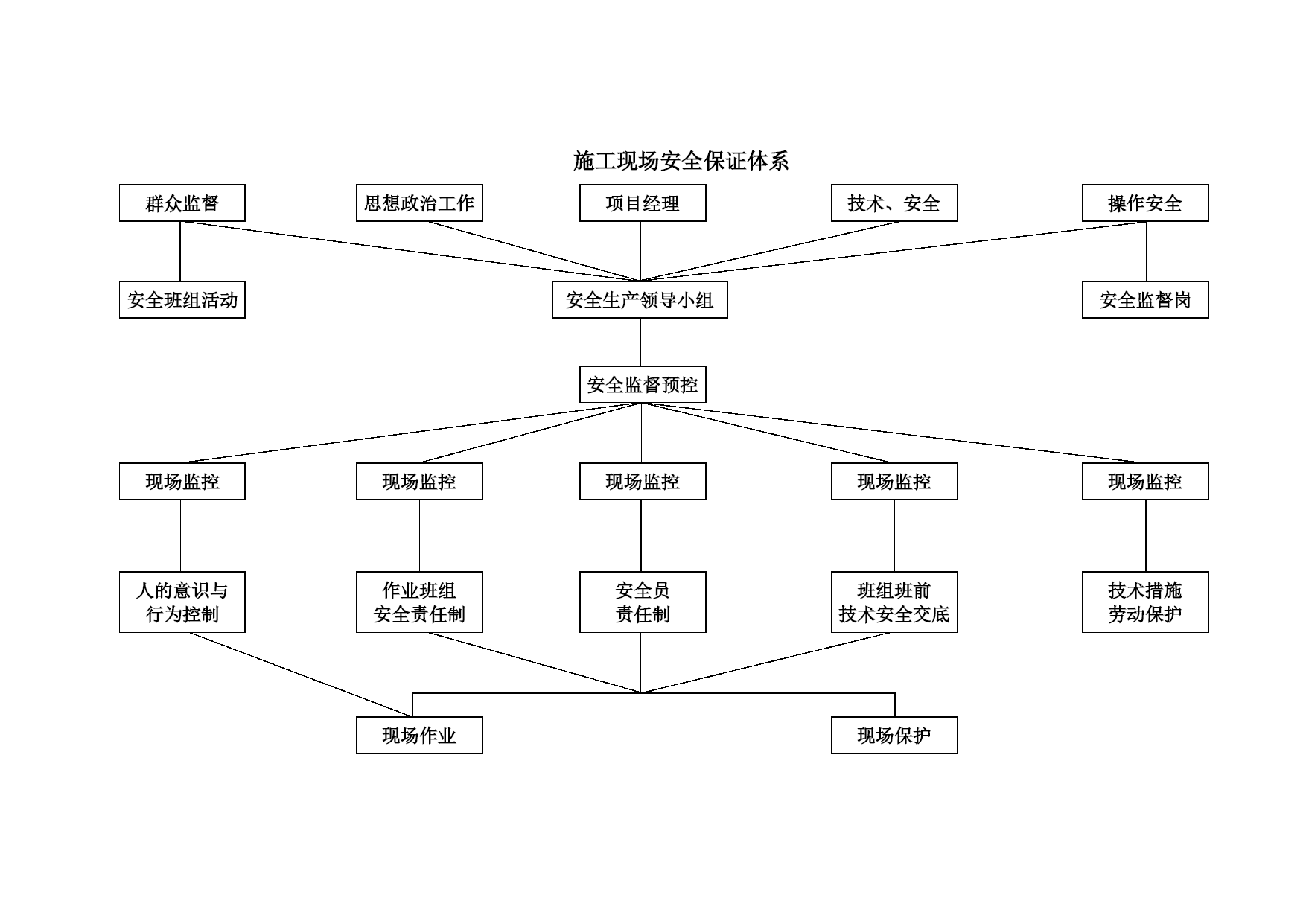 施工现场安全保证体系

群众监督

思想政治工作

项目经理

技术、安全

操作安全

安全班组活动

安全生产领导小组

安全监督岗

安全监督预控

现场监控

现场监控

现场监控

现场监控

现场监控

人的意识与行为控制

作业班组安全责任制

安全员责任制

班组班前技术安全交底

技术措施劳动保护

现场作业

现场保护